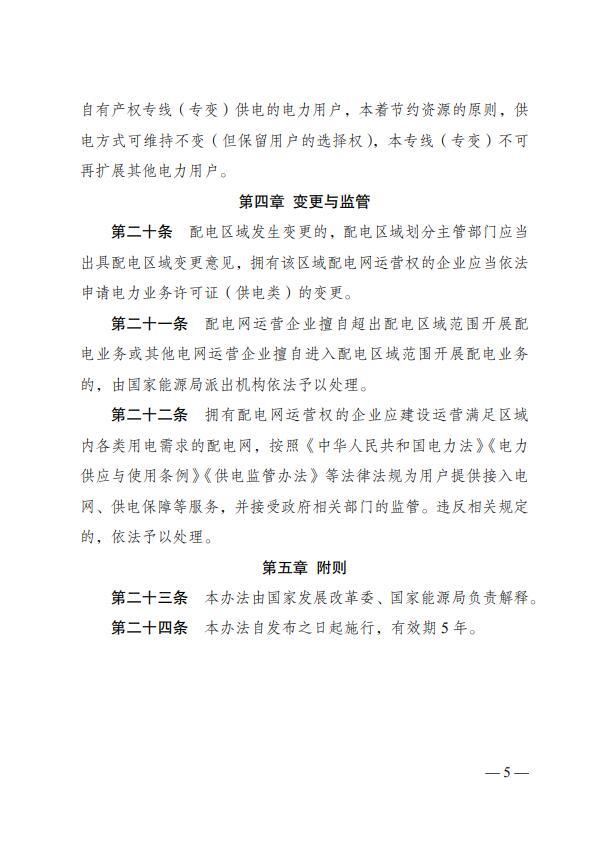 自有产权专线（专变）供电的电力用户，本着节约资源的原则，供电方式可维持不变（但保留用户的选择权），本专线（专变）不可再扩展其他电力用户。

第四章 变更与监管

第二十条 配电区域发生变更的，配电区域划分主管部门应当出具配电区域变更意见，拥有该区域配电网运营权的企业应当依法申请电力业务许可证（供电类）的变更。

第二十一条 配电网运营企业擅自超出配电区域范围开展配电业务或其他电网运营企业擅自进入配电区域范围开展配电业务的，由国家能源局派出机构依法予以处理。

第二十二条 拥有配电网运营权的企业应建设运营满足区域内各类用电需求的配电网，按照《中华人民共和国电力法》《电力供应与使用条例》《供电监管办法》等法律法规为用户提供接入电网、供电保障等服务，并接受政府相关部门的监管。违反相关规定的，依法予以处理。

第五章 附则

第二十三条 本办法由国家发展改革委、国家能源局负责解释。

第二十四条 本办法自发布之日起施行，有效期5年。

—5—